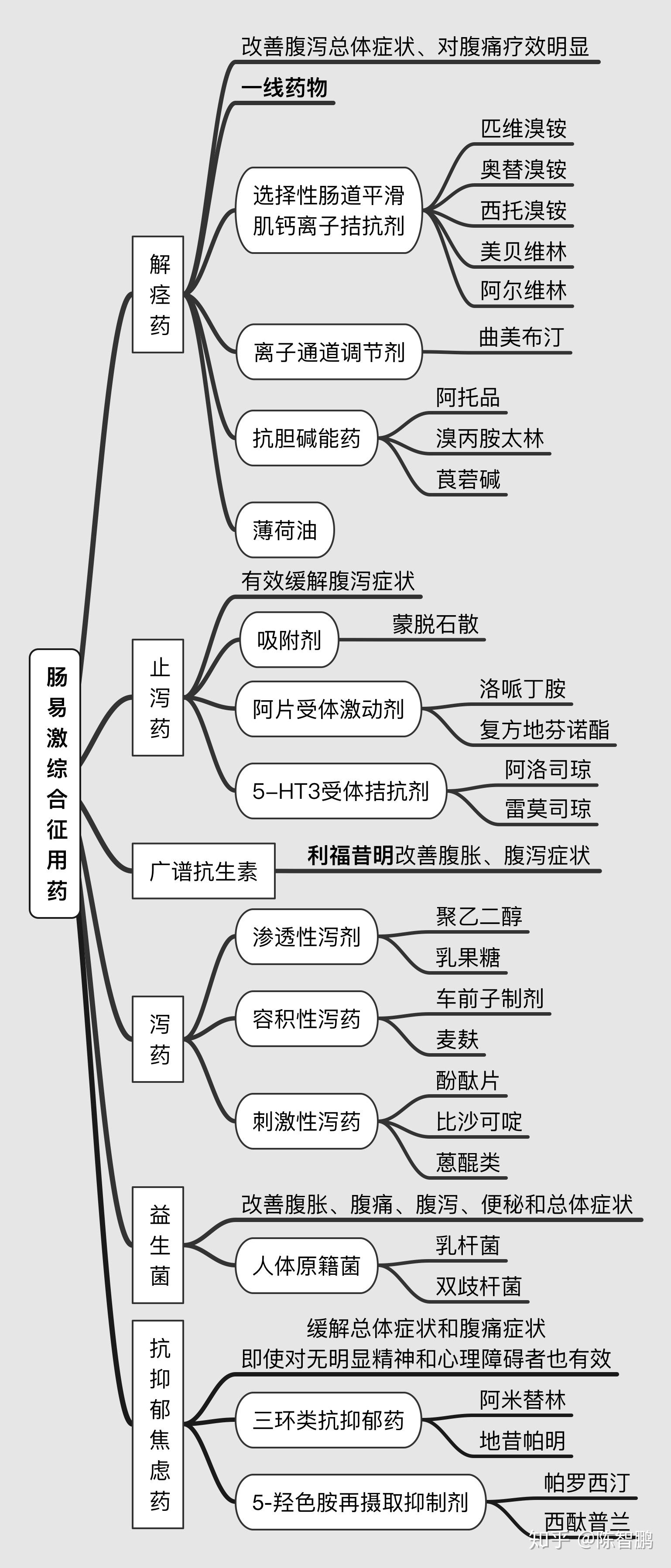 肠易激综合征用药

解痉药
改善腹泻总体症状、对腹痛疗效明显
一线药物
选择性肠道平滑肌钙离子拮抗剂
匹维溴铵
奥替溴铵
西托溴铵
美贝维林
阿尔维林
离子通道调节剂
曲美布汀
抗胆碱能药
阿托品
溴丙胺太林
莨菪碱
薄荷油

止泻药
有效缓解腹泻症状
吸附剂
蒙脱石散
阿片受体激动剂
洛哌丁胺
复方地芬诺酯
5-HT3受体拮抗剂
阿洛司琼
雷莫司琼

广谱抗生素
利福昔明改善腹胀、腹泻症状

泻药
渗透性泻剂
聚乙二醇
乳果糖
容积性泻药
车前子制剂
麦麸
刺激性泻药
酚酞片
比沙可啶
蒽醌类

益生菌
改善腹胀、腹痛、腹泻、便秘和总体症状
人体原籍菌
乳杆菌
双歧杆菌

抗抑郁焦虑药
缓解总体症状和腹痛症状
即使对无明显精神和心理障碍者也有效
三环类抗抑郁药
阿米替林
地昔帕明
5-羟色胺再摄取抑制剂
帕罗西汀
西酞普兰

知乎 @陈智鹏